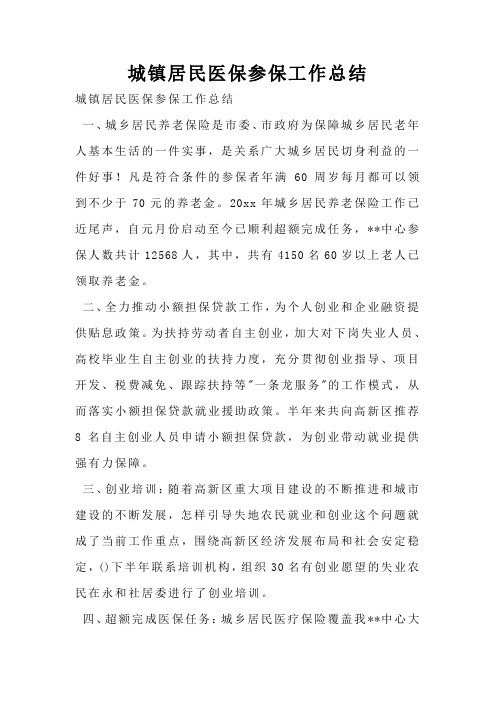 城镇居民医保参保工作总结

城镇居民医保参保工作总结

一、城乡居民养老保险是市委、市政府为保障城乡居民老年人基本生活的一件实事，是关系广大城乡居民切身利益的一件好事！凡是符合条件的参保者年满 60 周岁每月都可以领到不少于 70 元的养老金。20xx 年城乡居民养老保险工作已近尾声，自元月份启动至今已顺利超额完成任务，**中心参保人数共计 12568 人，其中，共有 4150 名 60 岁以上老人已领取养老金。

二、全力推动小额担保贷款工作，为个人创业和企业融资提供贴息政策。为扶持劳动者自主创业，加大对下岗失业人员、高校毕业生自主创业的扶持力度，充分贯彻创业指导、项目开发、税费减免、跟踪扶持等"一条龙服务"的工作模式，从而落实小额担保贷款就业援助政策。半年来共向高新区推荐 8 名自主创业人员申请小额担保贷款，为创业带动就业提供强有力保障。

三、创业培训：随着高新区重大项目建设的不断推进和城市建设的不断发展，怎样引导失地农民就业和创业这个问题就成了当前工作重点，围绕高新区经济发展布局和社会安定稳定，()下半年联系培训机构，组织 30 名有创业愿望的失业农民在永和社居委进行了创业培训。

四、超额完成医保任务：城乡居民医疗保险覆盖我**中心大